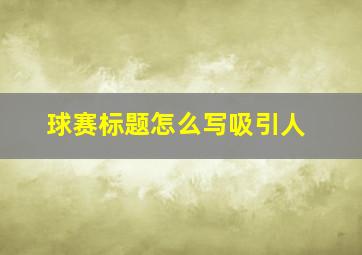 球赛标题怎么写吸引人